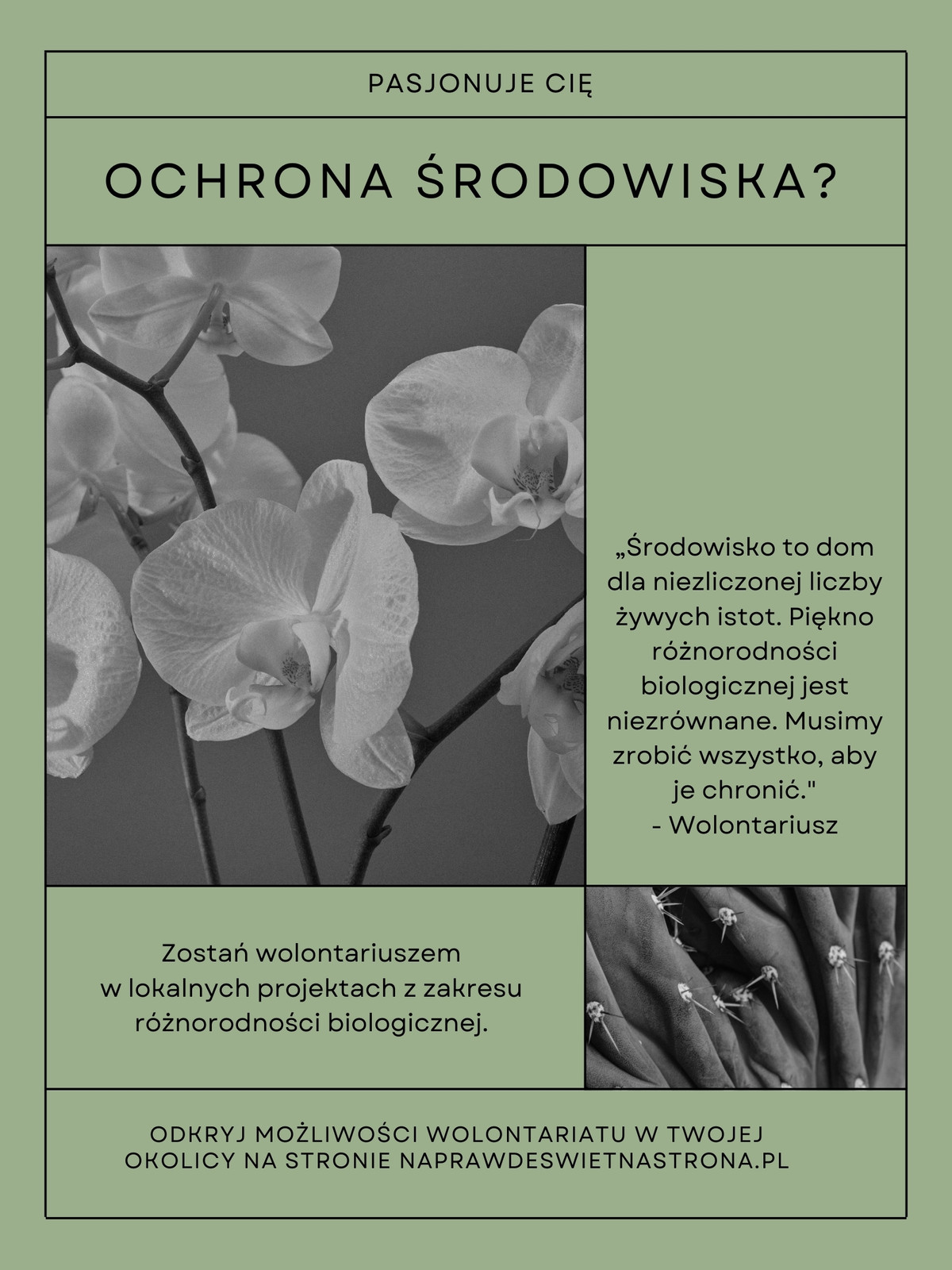 PASJONUJE CIĘ

OCHRONA ŚRODOWISKA?

„Środowisko to dom dla niezliczonej liczby żywych istot. Piękno różnorodności biologicznej jest niezrównane. Musimy zrobić wszystko, aby je chronić."
- Wolontariusz

Zostań wolontariuszem w lokalnych projektach z zakresu różnorodności biologicznej.

ODKRYJ MOŻLIWOŚCI WOLONTARIATU W TWOJEJ OKOLICY NA STRONIE NAPRAWDESWIETNASTRONA.PL